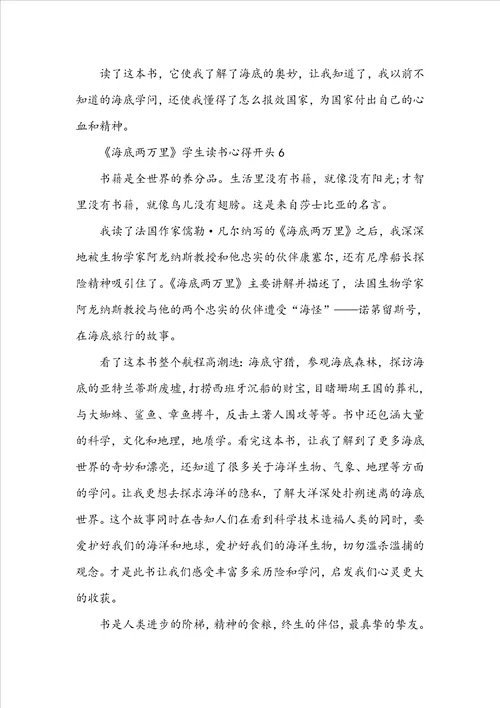 读了这本书，它使我了解了海底的奥妙，让我知道了，我以前不知道的海底学问，还使我懂得了怎么报效国家，为国家付出自己的心血和精神。

《海底两万里》学生读书心得开头6

书籍是全世界的养分品。生活里没有书籍，就像没有阳光;才智里没有书籍，就像鸟儿没有翅膀。这是来自莎士比亚的名言。

我读了法国作家儒勒·凡尔纳写的《海底两万里》之后，我深深地被生物学家阿龙纳斯教授和他忠实的伙伴康塞尔，还有尼摩船长探险精神吸引住了。《海底两万里》主要讲解并描述了，法国生物学家阿龙纳斯教授与他的两个忠实的伙伴遭受“海怪”——诺第留斯号，在海底旅行的故事。

看了这本书整个航程高潮迭：海底守猎，参观海底森林，探访海底的亚特兰蒂斯废墟，打捞西班牙沉船的财宝，目睹珊瑚王国的葬礼，与大蜘蛛、鲨鱼、章鱼搏斗，反击土著人围攻等等。书中还包涵大量的科学，文化和地理，地质学。看完这本书，让我了解到了更多海底世界的奇妙和漂亮，还知道了很多关于海洋生物、气象、地理等方面的学问。让我更想去探求海洋的隐私，了解大洋深处扑朔迷离的海底世界。这个故事同时在告知人们在看到科学技术造福人类的同时，要爱护好我们的海洋和地球，爱护好我们的海洋生物，切勿滥杀滥捕的观念。才是此书让我们感受丰富多采历险和学问，启发我们心灵更大的收获。

书是人类进步的阶梯，精神的食粮，终生的伴侣，最真挚的挚友。